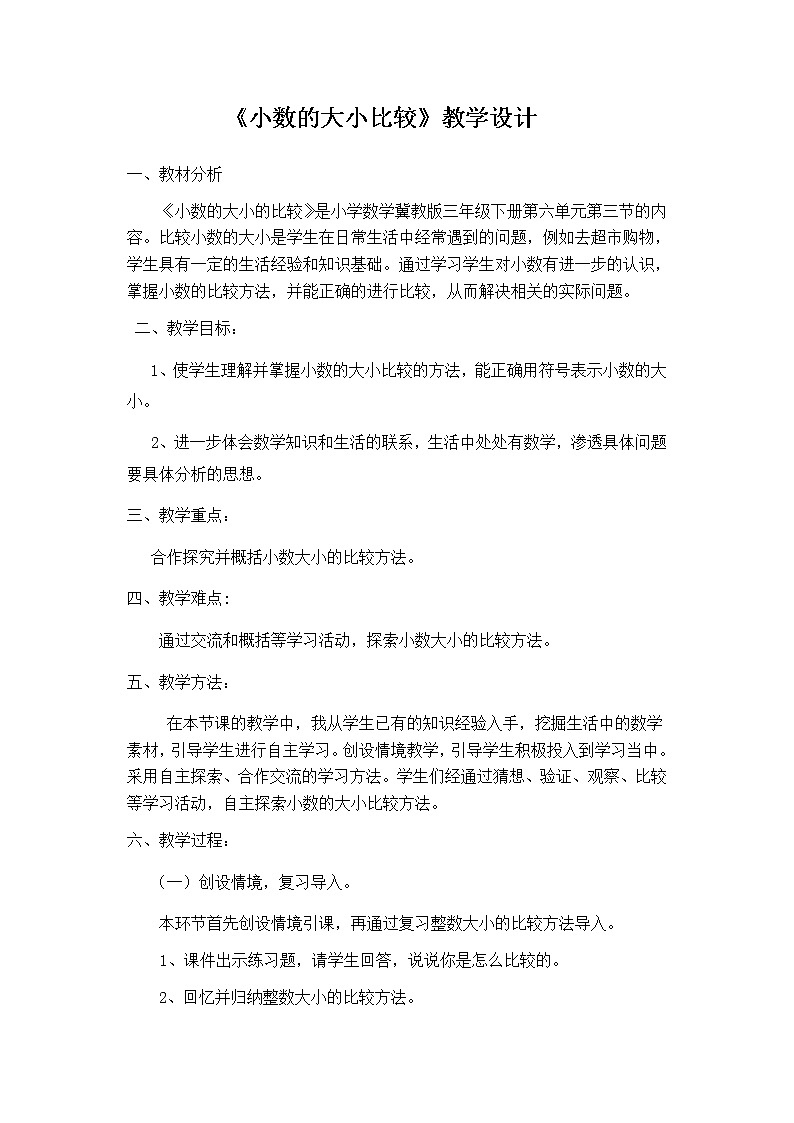 《小数的大小比较》教学设计

一、教材分析

《小数的大小的比较》是小学数学冀教版三年级下册第六单元第三节的内容。比较小数的大小是学生在日常生活中经常遇到的问题，例如去超市购物，学生具有一定的生活经验和知识基础。通过学习学生对小数有进一步的认识，掌握小数的比较方法，并能正确的进行比较，从而解决相关的实际问题。

二、教学目标：

1、使学生理解并掌握小数的大小比较的方法，能正确用符号表示小数的大小。

2、进一步体会数学知识和生活的联系，生活中处处有数学，渗透具体问题要具体分析的思想。

三、教学重点：

合作探究并概括小数大小的比较方法。

四、教学难点：

通过交流和概括等学习活动，探索小数大小的比较方法。

五、教学方法：

在本节课的教学中，我从学生已有的知识经验入手，挖掘生活中的数学素材，引导学生进行自主学习。创设情境教学，引导学生积极投入到学习当中。采用自主探索、合作交流的学习方法。学生们经通过猜想、验证、观察、比较等学习活动，自主探索小数的大小比较方法。

六、教学过程：

（一）创设情境，复习导入。

本环节首先创设情境引课，再通过复习整数大小的比较方法导入。

1、课件出示练习题，请学生回答，说说你是怎么比较的。

2、回忆并归纳整数大小的比较方法。